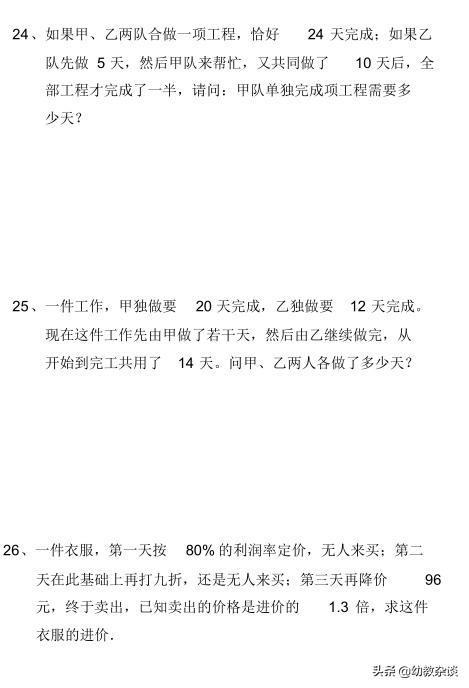 24、如果甲、乙两队合做一项工程，恰好 24 天完成；如果乙队先做 5 天，然后甲队来帮忙，又共同做了 10 天后，全部工程才完成了一半，请问：甲队单独完成项工程需要多少天？

25、一件工作，甲独做要 20 天完成，乙独做要 12 天完成。现在这件工作先由甲做了若干天，然后由乙继续做完，从开始到完工共用了 14 天。问甲、乙两人各做了多少天？

26、一件衣服，第一天按 80% 的利润率定价，无人来买；第二天在此基础上再打九折，还是无人来买；第三天再降价 96 元，终于卖出，已知卖出的价格是进价的 1.3 倍，求这件衣服的进价.

头条 @幼教杂谈